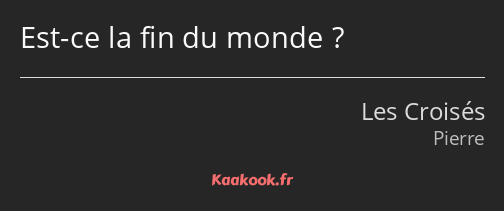 Est-ce la fin du monde ?

Les Croisés
Pierre

Kaakook.fr